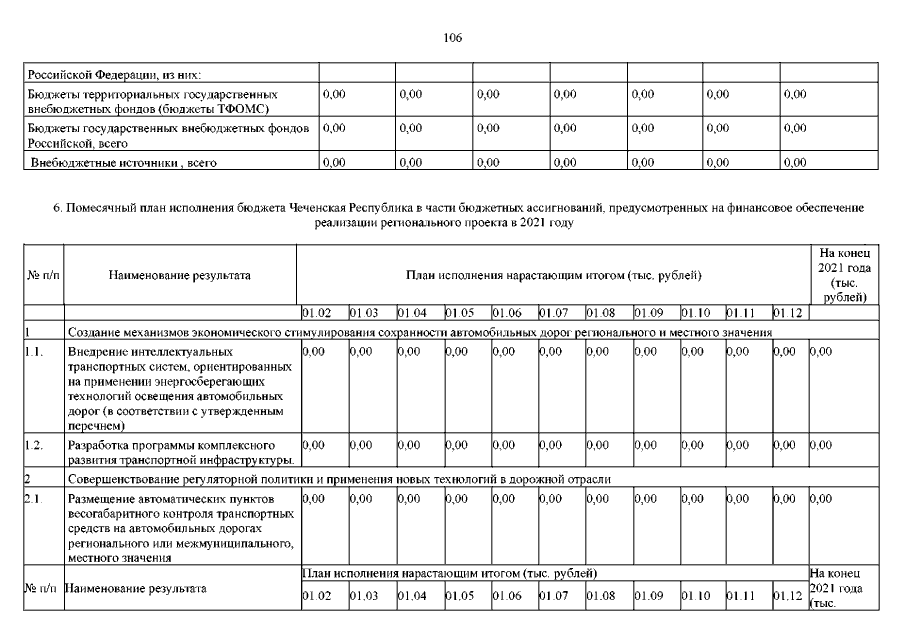 106

| Российской Федерации, из них: | | | | | | | |
|---|---|---|---|---|---|---|---|
| Бюджеты территориальных государственных внебюджетных фондов (бюджеты ТФОМС) | 0,00 | 0,00 | 0,00 | 0,00 | 0,00 | 0,00 | 0,00 |
| Бюджеты государственных внебюджетных фондов Российской, всего | 0,00 | 0,00 | 0,00 | 0,00 | 0,00 | 0,00 | 0,00 |
| Внебюджетные источники , всего | 0,00 | 0,00 | 0,00 | 0,00 | 0,00 | 0,00 | 0,00 |

6. Помесячный план исполнения бюджета Чеченская Республика в части бюджетных ассигнований, предусмотренных на финансовое обеспечение реализации регионального проекта в 2021 году

| № п/п | Наименование результата | План исполнения нарастающим итогом (тыс. рублей) | | | | | | | | | | | На конец 2021 года (тыс. рублей) |
|---|---|---|---|---|---|---|---|---|---|---|---|---|---|
| | | 01.02 | 01.03 | 01.04 | 01.05 | 01.06 | 01.07 | 01.08 | 01.09 | 01.10 | 01.11 | 01.12 | |
| 1 | Создание механизмов экономического стимулирования сохранности автомобильных дорог регионального и местного значения | | | | | | | | | | | | |
| 1.1. | Внедрение интеллектуальных транспортных систем, ориентированных на применении энергосберегающих технологий освещения автомобильных дорог (в соответствии с утвержденным перечнем) | 0,00 | 0,00 | 0,00 | 0,00 | 0,00 | 0,00 | 0,00 | 0,00 | 0,00 | 0,00 | 0,00 | 0,00 |
| 1.2. | Разработка программы комплексного развития транспортной инфраструктуры. | 0,00 | 0,00 | 0,00 | 0,00 | 0,00 | 0,00 | 0,00 | 0,00 | 0,00 | 0,00 | 0,00 | 0,00 |
| 2 | Совершенствование регуляторной политики и применения новых технологий в дорожной отрасли | | | | | | | | | | | | |
| 2.1. | Размещение автоматических пунктов весогабаритного контроля транспортных средств на автомобильных дорогах регионального или межмуниципального, местного значения | 0,00 | 0,00 | 0,00 | 0,00 | 0,00 | 0,00 | 0,00 | 0,00 | 0,00 | 0,00 | 0,00 | 0,00 |
| № п/п | Наименование результата | План исполнения нарастающим итогом (тыс. рублей) | | | | | | | | | | | На конец 2021 года (тыс. |
| | | 01.02 | 01.03 | 01.04 | 01.05 | 01.06 | 01.07 | 01.08 | 01.09 | 01.10 | 01.11 | 01.12 | |